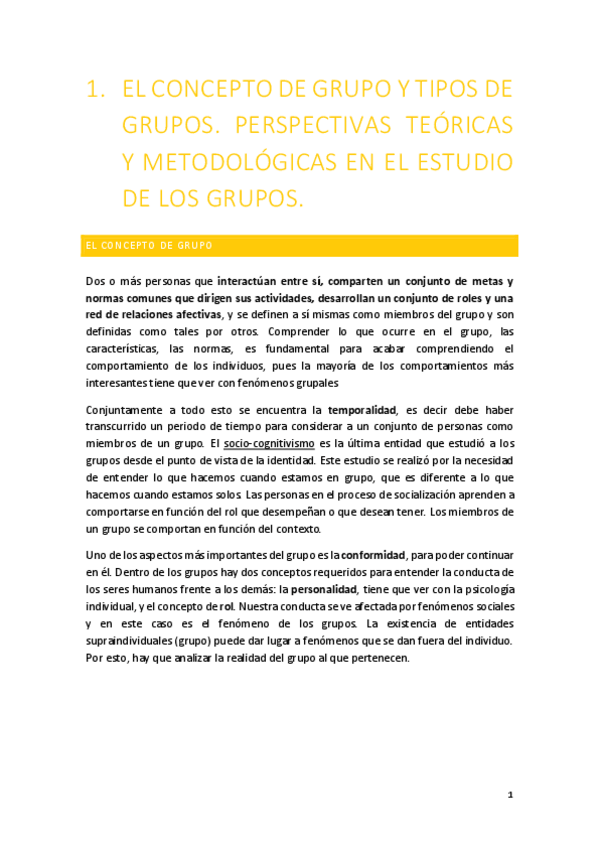 1. EL CONCEPTO DE GRUPO Y TIPOS DE GRUPOS. PERSPECTIVAS TEÓRICAS Y METODOLÓGICAS EN EL ESTUDIO DE LOS GRUPOS.

EL CONCEPTO DE GRUPO

Dos o más personas que interactúan entre sí, comparten un conjunto de metas y normas comunes que dirigen sus actividades, desarrollan un conjunto de roles y una red de relaciones afectivas, y se definen a sí mismas como miembros del grupo y son definidas como tales por otros. Comprender lo que ocurre en el grupo, las características, las normas, es fundamental para acabar comprendiendo el comportamiento de los individuos, pues la mayoría de los comportamientos más interesantes tiene que ver con fenómenos grupales

Conjuntamente a todo esto se encuentra la temporalidad, es decir debe haber transcurrido un periodo de tiempo para considerar a un conjunto de personas como miembros de un grupo. El socio-cognitivismo es la última entidad que estudió a los grupos desde el punto de vista de la identidad. Este estudio se realizó por la necesidad de entender lo que hacemos cuando estamos en grupo, que es diferente a lo que hacemos cuando estamos solos. Las personas en el proceso de socialización aprenden a comportarse en función del rol que desempeñan o que desean tener. Los miembros de un grupo se comportan en función del contexto.

Uno de los aspectos más importantes del grupo es la conformidad, para poder continuar en él. Dentro de los grupos hay dos conceptos requeridos para entender la conducta de los seres humanos frente a los demás: la personalidad, tiene que ver con la psicología individual, y el concepto de rol. Nuestra conducta se ve afectada por fenómenos sociales y en este caso es el fenómeno de los grupos. La existencia de entidades supraindividuales (grupo) puede dar lugar a fenómenos que se dan fuera del individuo. Por esto, hay que analizar la realidad del grupo al que pertenecen.

1